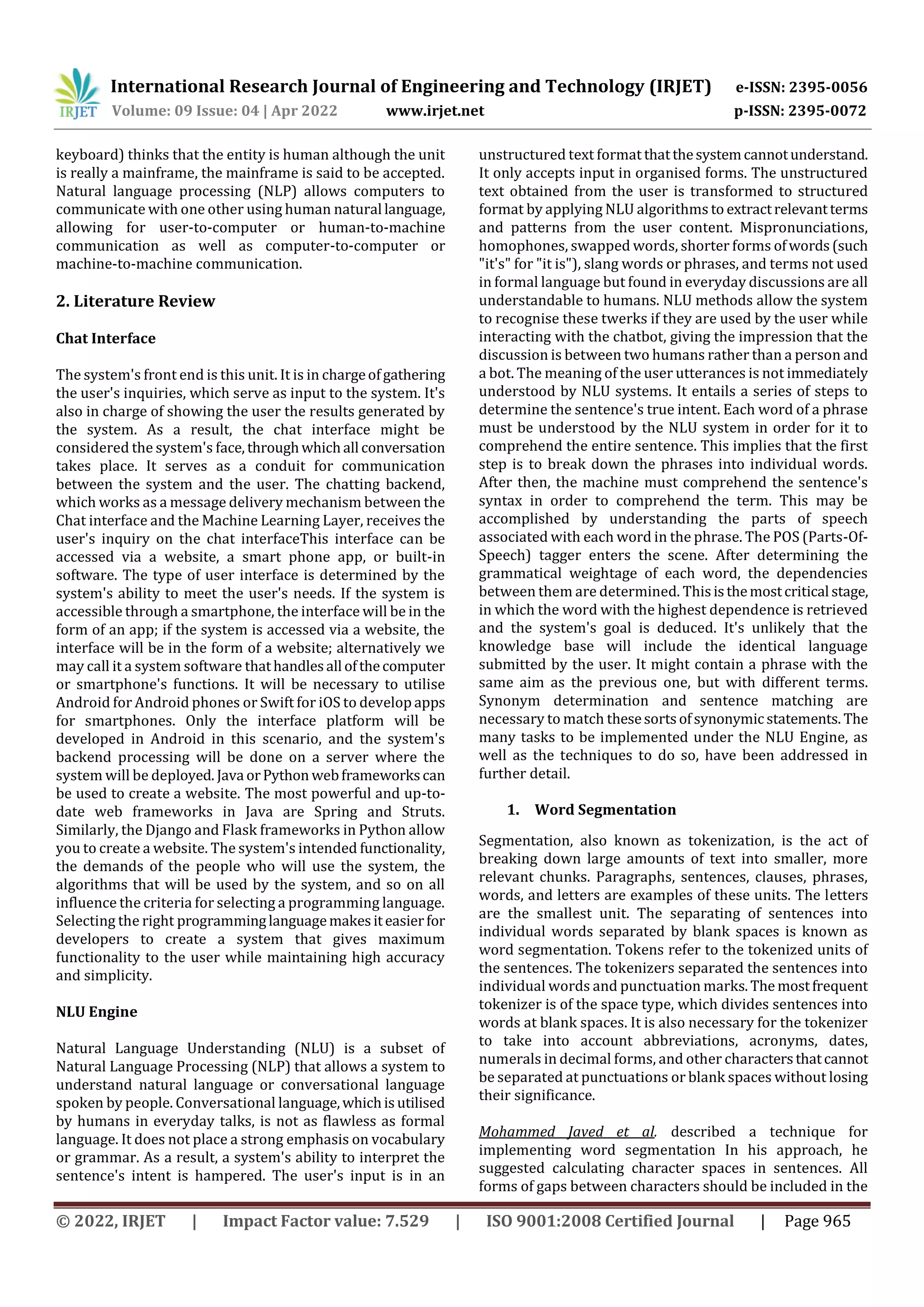 IRJET International Research Journal of Engineering and Technology (IRJET) e-ISSN: 2395-0056
Volume: 09 Issue: 04 | Apr 2022 www.irjet.net p-ISSN: 2395-0072

keyboard) thinks that the entity is human although the unit is really a mainframe, the mainframe is said to be accepted. Natural language processing (NLP) allows computers to communicate with one other using human natural language, allowing for user-to-computer or human-to-machine communication as well as computer-to-computer or machine-to-machine communication.

2. Literature Review

Chat Interface

The system's front end is this unit. It is in charge of gathering the user's inquiries, which serve as input to the system. It's also in charge of showing the user the results generated by the system. As a result, the chat interface might be considered the system's face, through which all conversation takes place. It serves as a conduit for communication between the system and the user. The chatting backend, which works as a message delivery mechanism between the Chat interface and the Machine Learning Layer, receives the user's inquiry on the chat interfaceThis interface can be accessed via a website, a smart phone app, or built-in software. The type of user interface is determined by the system's ability to meet the user's needs. If the system is accessible through a smartphone, the interface will be in the form of an app; if the system is accessed via a website, the interface will be in the form of a website; alternatively we may call it a system software that handles all of the computer or smartphone's functions. It will be necessary to utilise Android for Android phones or Swift for iOS to develop apps for smartphones. Only the interface platform will be developed in Android in this scenario, and the system's backend processing will be done on a server where the system will be deployed. Java or Python web frameworks can be used to create a website. The most powerful and up-to-date web frameworks in Java are Spring and Struts. Similarly, the Django and Flask frameworks in Python allow you to create a website. The system's intended functionality, the demands of the people who will use the system, the algorithms that will be used by the system, and so on all influence the criteria for selecting a programming language. Selecting the right programming language makes it easier for developers to create a system that gives maximum functionality to the user while maintaining high accuracy and simplicity.

NLU Engine

Natural Language Understanding (NLU) is a subset of Natural Language Processing (NLP) that allows a system to understand natural language or conversational language spoken by people. Conversational language, which is utilised by humans in everyday talks, is not as flawless as formal language. It does not place a strong emphasis on vocabulary or grammar. As a result, a system's ability to interpret the sentence's intent is hampered. The user's input is in an unstructured text format that the system cannot understand. It only accepts input in organised forms. The unstructured text obtained from the user is transformed to structured format by applying NLU algorithms to extract relevant terms and patterns from the user content. Mispronunciations, homophones, swapped words, shorter forms of words (such "it's" for "it is"), slang words or phrases, and terms not used in formal language but found in everyday discussions are all understandable to humans. NLU methods allow the system to recognise these twerks if they are used by the user while interacting with the chatbot, giving the impression that the discussion is between two humans rather than a person and a bot. The meaning of the user utterances is not immediately understood by NLU systems. It entails a series of steps to determine the sentence's true intent. Each word of a phrase must be understood by the NLU system in order for it to comprehend the entire sentence. This implies that the first step is to break down the phrases into individual words. After then, the machine must comprehend the sentence's syntax in order to comprehend the term. This may be accomplished by understanding the parts of speech associated with each word in the phrase. The POS (Parts-Of-Speech) tagger enters the scene. After determining the grammatical weightage of each word, the dependencies between them are determined. This is the most critical stage, in which the word with the highest dependence is retrieved and the system's goal is deduced. It's unlikely that the knowledge base will include the identical language submitted by the user. It might contain a phrase with the same aim as the previous one, but with different terms. Synonym determination and sentence matching are necessary to match these sorts of synonymic statements. The many tasks to be implemented under the NLU Engine, as well as the techniques to do so, have been addressed in further detail.

1. Word Segmentation

Segmentation, also known as tokenization, is the act of breaking down large amounts of text into smaller, more relevant chunks. Paragraphs, sentences, clauses, phrases, words, and letters are examples of these units. The letters are the smallest unit. The separating of sentences into individual words separated by blank spaces is known as word segmentation. Tokens refer to the tokenized units of the sentences. The tokenizers separated the sentences into individual words and punctuation marks. The most frequent tokenizer is of the space type, which divides sentences into words at blank spaces. It is also necessary for the tokenizer to take into account abbreviations, acronyms, dates, numerals in decimal forms, and other characters that cannot be separated at punctuations or blank spaces without losing their significance.

Mohammed Javed et al. described a technique for implementing word segmentation In his approach, he suggested calculating character spaces in sentences. All forms of gaps between characters should be included in the

© 2022, IRJET | Impact Factor value: 7.529 | ISO 9001:2008 Certified Journal | Page 965